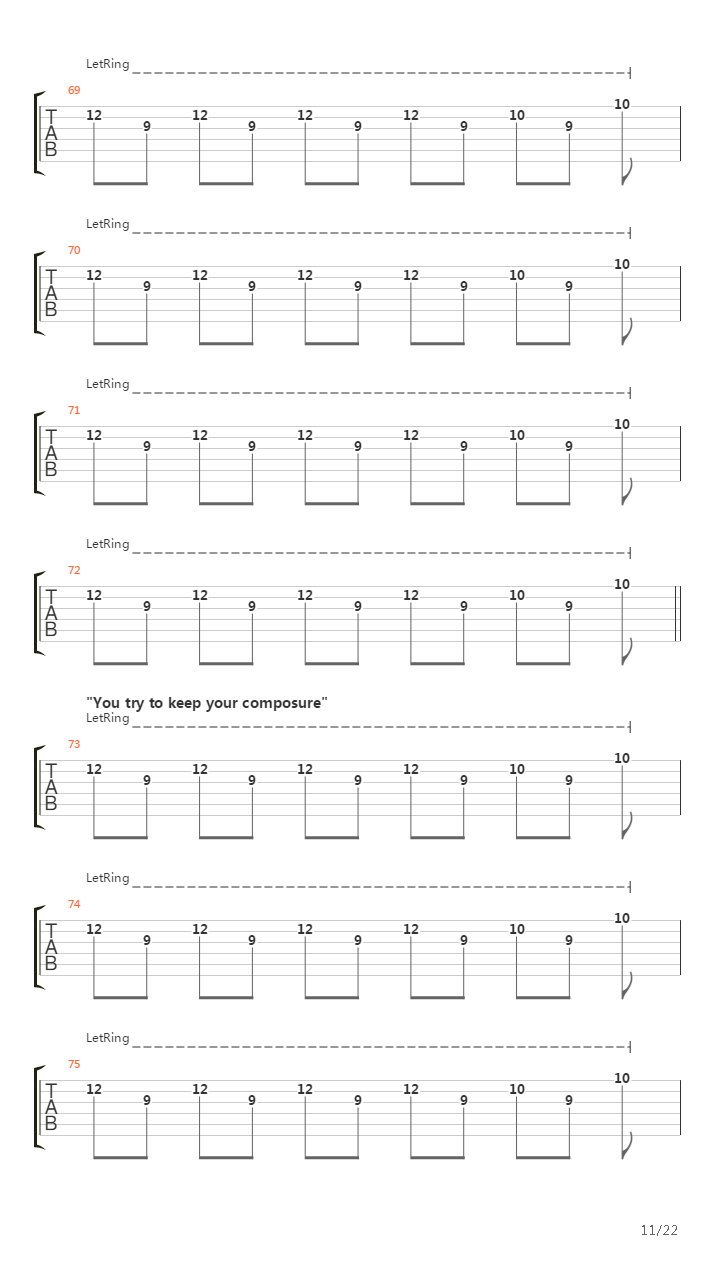 LetRing
69
T
A
B
12 9 12 9 12 9 12 9 10 9 10

LetRing
70
T
A
B
12 9 12 9 12 9 12 9 10 9 10

LetRing
71
T
A
B
12 9 12 9 12 9 12 9 10 9 10

LetRing
72
T
A
B
12 9 12 9 12 9 12 9 10 9 10

"You try to keep your composure"
LetRing
73
T
A
B
12 9 12 9 12 9 12 9 10 9 10

LetRing
74
T
A
B
12 9 12 9 12 9 12 9 10 9 10

LetRing
75
T
A
B
12 9 12 9 12 9 12 9 10 9 10

11/22